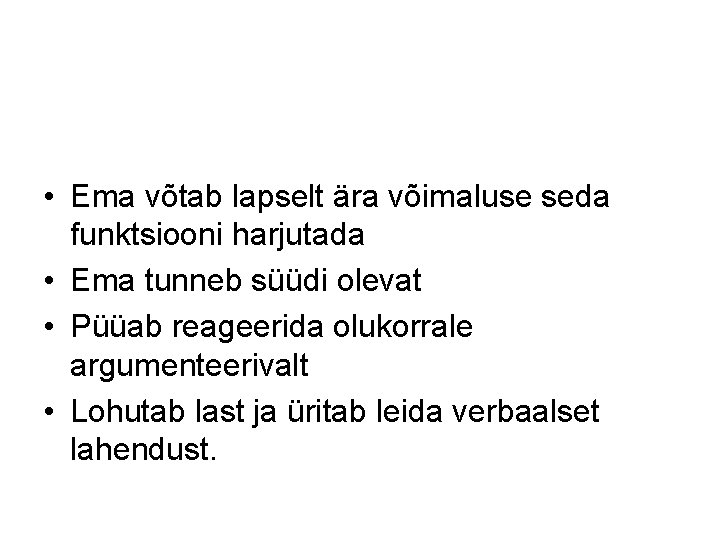 • Ema võtab lapselt ära võimaluse seda funktsiooni harjutada
• Ema tunneb süüdi olevat
• Püüab reageerida olukorrale argumenteerivalt
• Lohutab last ja üritab leida verbaalset lahendust.